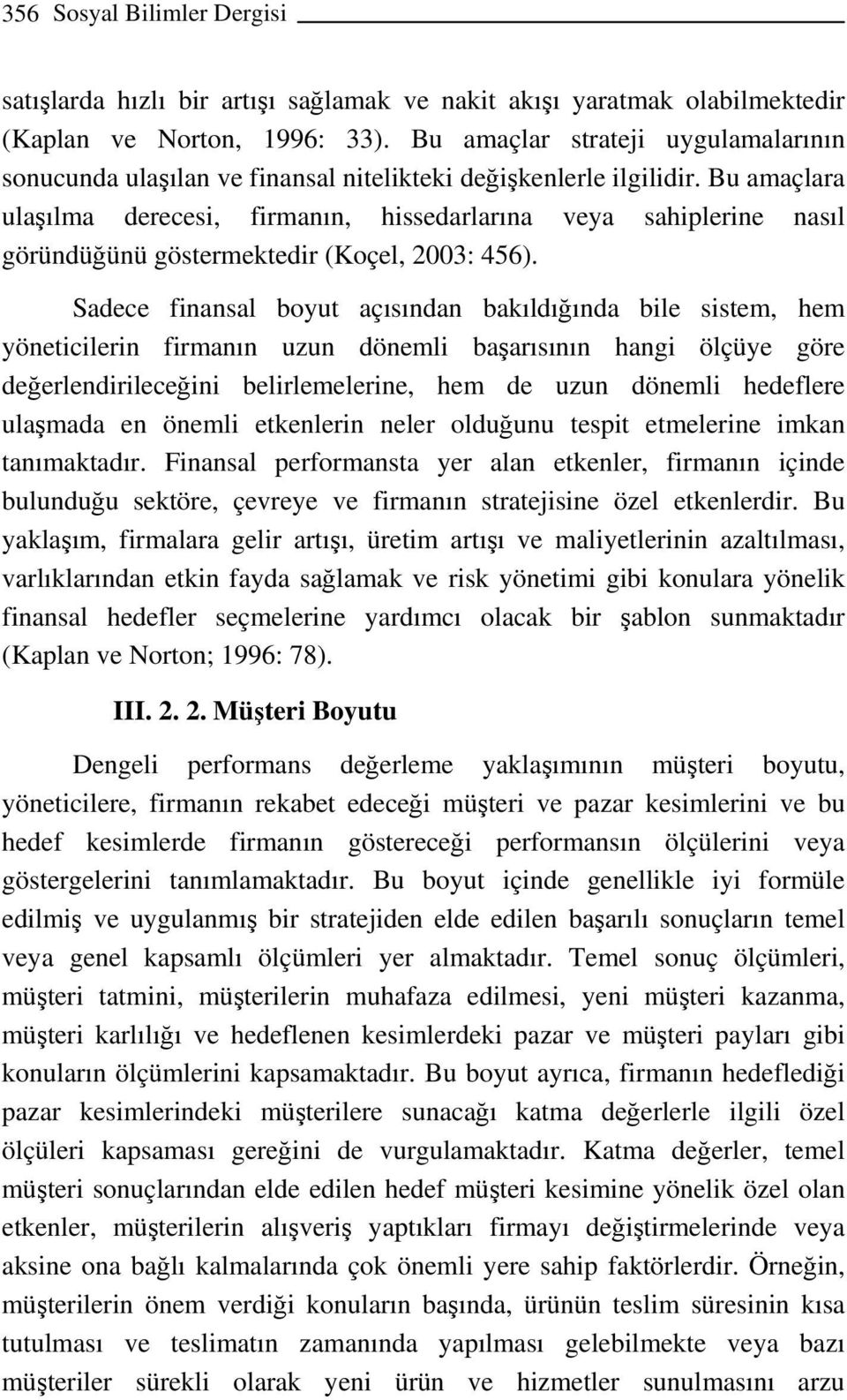 356 Sosyal Bilimler Dergisi

satışlarda hızlı bir artışı sağlamak ve nakit akışı yaratmak olabilmektedir (Kaplan ve Norton, 1996: 33). Bu amaçlar strateji uygulamalarının sonucunda ulaşılan ve finansal nitelikteki değişkenlerle ilgilidir. Bu amaçlara ulaşılma derecesi, firmanın, hissedarlarına veya sahiplerine nasıl göründüğünü göstermektedir (Koçel, 2003: 456).

Sadece finansal boyut açısından bakıldığında bile sistem, hem yöneticilerin firmanın uzun dönemli başarısının hangi ölçüye göre değerlendirileceğini belirlemelerine, hem de uzun dönemli hedeflere ulaşmada en önemli etkenlerin neler olduğunu tespit etmelerine imkan tanımaktadır. Finansal performansta yer alan etkenler, firmanın içinde bulunduğu sektöre, çevreye ve firmanın stratejisine özel etkenlerdir. Bu yaklaşım, firmalara gelir artışı, üretim artışı ve maliyetlerinin azaltılması, varlıklarından etkin fayda sağlamak ve risk yönetimi gibi konulara yönelik finansal hedefler seçmelerine yardımcı olacak bir şablon sunmaktadır (Kaplan ve Norton; 1996: 78).

III. 2. 2. Müşteri Boyutu

Dengeli performans değerleme yaklaşımının müşteri boyutu, yöneticilere, firmanın rekabet edeceği müşteri ve pazar kesimlerini ve bu hedef kesimlerde firmanın göstereceği performansın ölçülerini veya göstergelerini tanımlamaktadır. Bu boyut içinde genellikle iyi formüle edilmiş ve uygulanmış bir stratejiden elde edilen başarılı sonuçların temel veya genel kapsamlı ölçümleri yer almaktadır. Temel sonuç ölçümleri, müşteri tatmini, müşterilerin muhafaza edilmesi, yeni müşteri kazanma, müşteri karlılığı ve hedeflenen kesimlerdeki pazar ve müşteri payları gibi konuların ölçümlerini kapsamaktadır. Bu boyut ayrıca, firmanın hedeflediği pazar kesimlerindeki müşterilere sunacağı katma değerlerle ilgili özel ölçüleri kapsaması gereğini de vurgulamaktadır. Katma değerler, temel müşteri sonuçlarından elde edilen hedef müşteri kesimine yönelik özel olan etkenler, müşterilerin alışveriş yaptıkları firmayı değiştirmelerinde veya aksine ona bağlı kalmalarında çok önemli yere sahip faktörlerdir. Örneğin, müşterilerin önem verdiği konuların başında, ürünün teslim süresinin kısa tutulması ve teslimatın zamanında yapılması gelebilmekte veya bazı müşteriler sürekli olarak yeni ürün ve hizmetler sunulmasını arzu